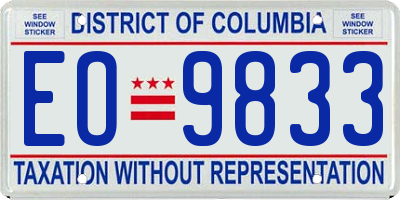 SEE WINDOW STICKER

DISTRICT OF COLUMBIA

SEE WINDOW STICKER

EO 9833

TAXATION WITHOUT REPRESENTATION